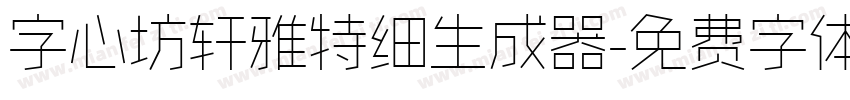 字心坊轩雅特细生成器-免费字体